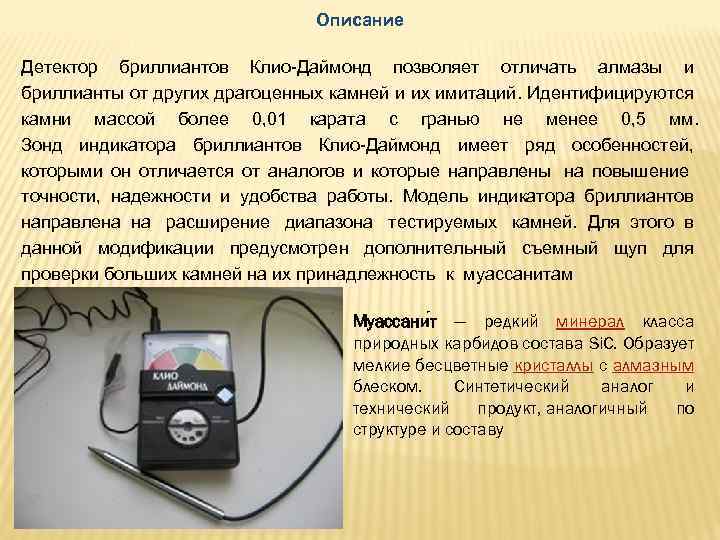 Описание

Детектор бриллиантов Клио-Даймонд позволяет отличать алмазы и бриллианты от других драгоценных камней и их имитаций. Идентифицируются камни массой более 0,01 карата с гранью не менее 0,5 мм. Зонд индикатора бриллиантов Клио-Даймонд имеет ряд особенностей, которыми он отличается от аналогов и которые направлены на повышение точности, надежности и удобства работы. Модель индикатора бриллиантов направлена на расширение диапазона тестируемых камней. Для этого в данной модификации предусмотрен дополнительный съемный щуп для проверки больших камней на их принадлежность к муассанитам

КЛИО ДАЙМОНД

Муассани́т — редкий минерал класса природных карбидов состава SiC. Образует мелкие бесцветные кристаллы с алмазным блеском. Синтетический аналог и технический продукт, аналогичный по структуре и составу